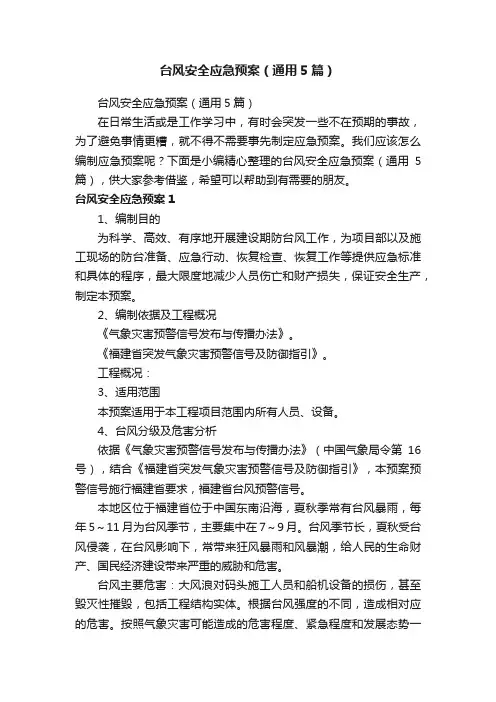 台风安全应急预案（通用5篇）

台风安全应急预案（通用5篇）

在日常生活或是工作学习中，有时会突发一些不在预期的事故，为了避免事情更糟，就不得不需要事先制定应急预案。我们应该怎么编制应急预案呢？下面是小编精心整理的台风安全应急预案（通用5篇），供大家参考借鉴，希望可以帮助到有需要的朋友。

台风安全应急预案1

1、编制目的

为科学、高效、有序地开展建设期防台风工作，为项目部以及施工现场的防台准备、应急行动、恢复检查、恢复工作等提供应急标准和具体的程序，最大限度地减少人员伤亡和财产损失，保证安全生产，制定本预案。

2、编制依据及工程概况

《气象灾害预警信号发布与传播办法》。

《福建省突发气象灾害预警信号及防御指引》。

工程概况：

3、适用范围

本预案适用于本工程项目范围内所有人员、设备。

4、台风分级及危害分析

依据《气象灾害预警信号发布与传播办法》（中国气象局令第16号），结合《福建省突发气象灾害预警信号及防御指引》，本预案预警信号施行福建省要求，福建省台风预警信号。

本地区位于福建省位于中国东南沿海，夏秋季常有台风暴雨，每年5～11月为台风季节，主要集中在7～9月。台风季节长，夏秋受台风侵袭，在台风影响下，常带来狂风暴雨和风暴潮，给人民的生命财产、国民经济建设带来严重的威胁和危害。

台风主要危害：大风浪对码头施工人员和船机设备的损伤，甚至毁灭性摧毁，包括工程结构实体。根据台风强度的不同，造成相对应的危害。按照气象灾害可能造成的危害程度、紧急程度和发展态势一